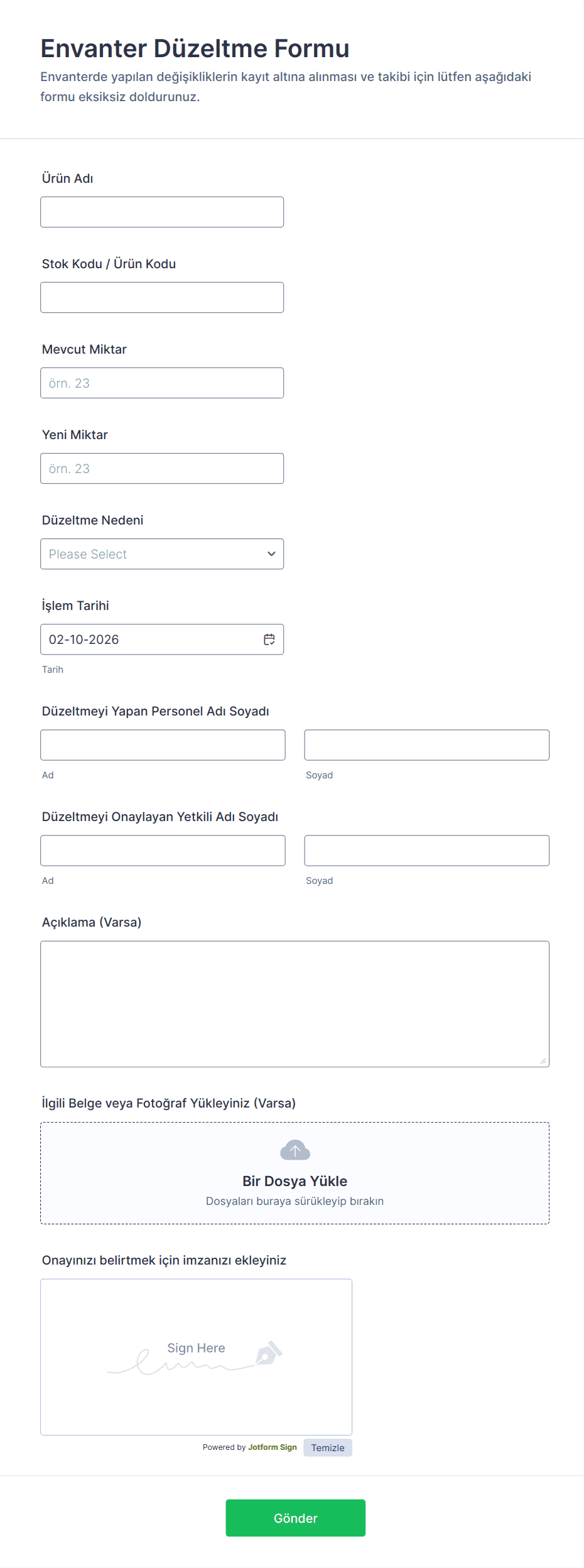 Envanter Düzeltme Formu

Envanterde yapılan değişikliklerin kayıt altına alınması ve takibi için lütfen aşağıdaki formu eksiksiz doldurunuz.

Ürün Adı

Stok Kodu / Ürün Kodu

Mevcut Miktar

örn. 23

Yeni Miktar

örn. 23

Düzeltme Nedeni

Please Select

İşlem Tarihi

02-10-2026

Tarih

Düzeltmeyi Yapan Personel Adı Soyadı

Ad

Soyad

Düzeltmeyi Onaylayan Yetkili Adı Soyadı

Ad

Soyad

Açıklama (Varsa)

İlgili Belge veya Fotoğraf Yükleyiniz (Varsa)

Bir Dosya Yükle

Dosyaları buraya sürükleyip bırakın

Onayınızı belirtmek için imzanızı ekleyiniz

Sign Here

Powered by Jotform Sign

Temizle

Gönder